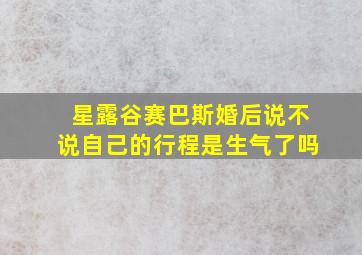 星露谷赛巴斯婚后说不说自己的行程是生气了吗